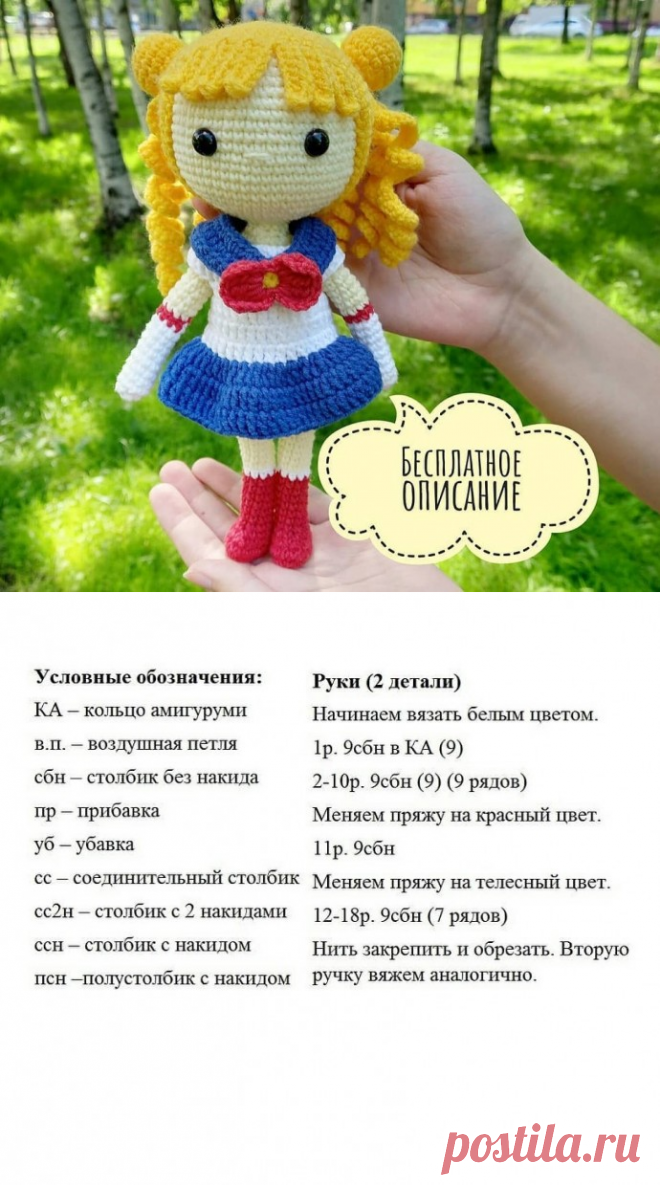 БЕСПЛАТНОЕ ОПИСАНИЕ

Условные обозначения:
КА – кольцо амигуруми
в.п. – воздушная петля
сбн – столбик без накида
пр – прибавка
уб – убавка
сс – соединительный столбик
сс2н – столбик с 2 накидами
ссн – столбик с накидом
псн –полустолбик с накидом

Руки (2 детали)
Начинаем вязать белым цветом.
1р. 9сбн в КА (9)
2-10р. 9сбн (9) (9 рядов)
Меняем пряжу на красный цвет.
11р. 9сбн
Меняем пряжу на телесный цвет.
12-18р. 9сбн (7 рядов)
Нить закрепить и обрезать. Вторую ручку вяжем аналогично.

postila.ru